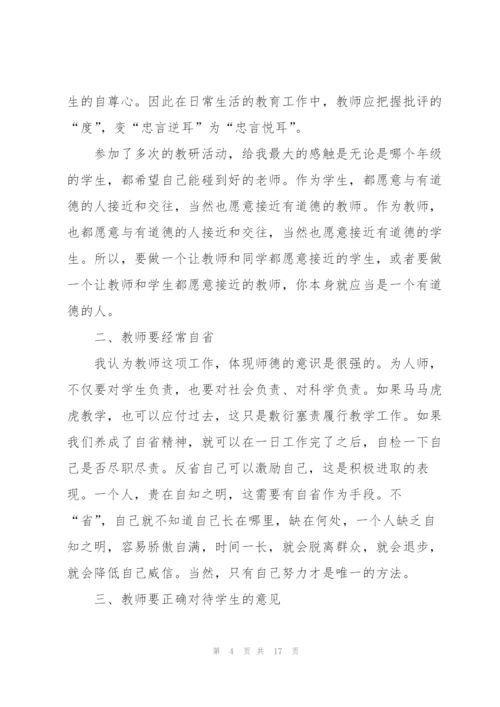 生的自尊心。因此在日常生活的教育工作中，教师应把握批评的“度”，变“忠言逆耳”为“忠言悦耳”。

参加了多次的教研活动，给我最大的感触是无论是哪个年级的学生，都希望自己能碰到好的老师。作为学生，都愿意与有道德的人接近和交往，当然也愿意接近有道德的教师。作为教师，也都愿意与有道德的人接近和交往，当然也愿意接近有道德的学生。所以，要做一个让教师和同学都愿意接近的学生，或者要做一个让教师和学生都愿意接近的教师，你本身就应当是一个有道德的人。

二、教师要经常自省

我认为教师这项工作，体现师德的意识是很强的。为人师，不仅要对学生负责，也要对社会负责、对科学负责。如果马马虎虎教学，也可以应付过去，这只是敷衍塞责履行教学工作。如果我们养成了自省精神，就可以在一日工作完了之后，自检一下自己是否尽职尽责。反省自己可以激励自己，这是积极进取的表现。一个人，贵在自知之明，这需要有自省作为手段。不“省”，自己就不知道自己长在哪里，缺在何处，一个人缺乏自知之明，容易骄傲自满，时间一长，就会脱离群众，就会退步，就会降低自己威信。当然，只有自己努力才是唯一的方法。

三、教师要正确对待学生的意见

第 4 页 共 17 页